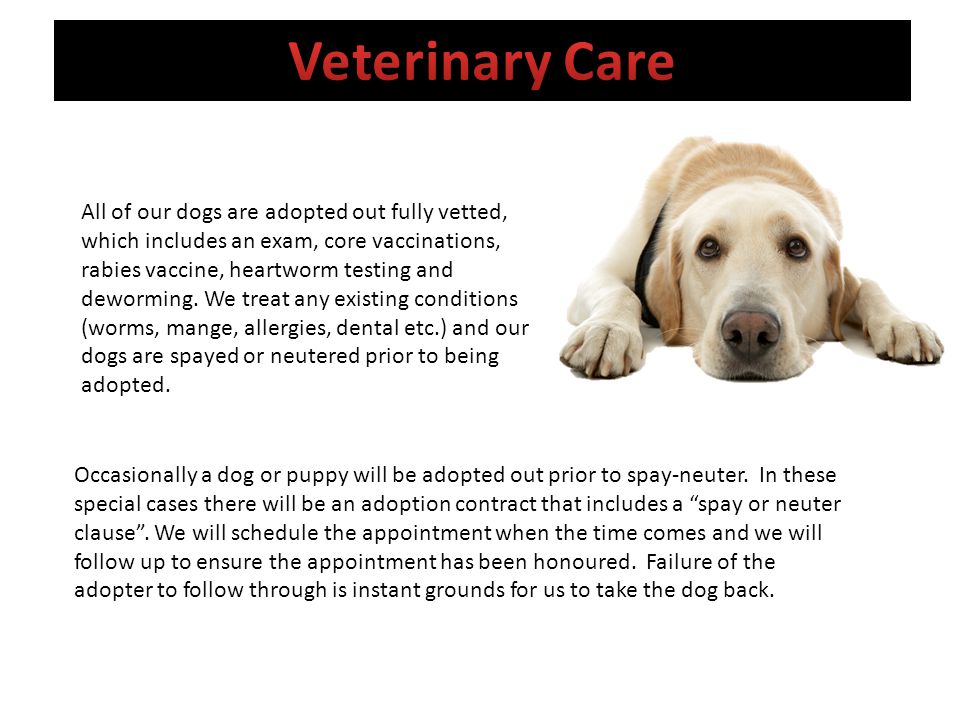 Veterinary Care

All of our dogs are adopted out fully vetted, which includes an exam, core vaccinations, rabies vaccine, heartworm testing and deworming. We treat any existing conditions (worms, mange, allergies, dental etc.) and our dogs are spayed or neutered prior to being adopted.

Occasionally a dog or puppy will be adopted out prior to spay-neuter. In these special cases there will be an adoption contract that includes a “spay or neuter clause”. We will schedule the appointment when the time comes and we will follow up to ensure the appointment has been honoured. Failure of the adopter to follow through is instant grounds for us to take the dog back.